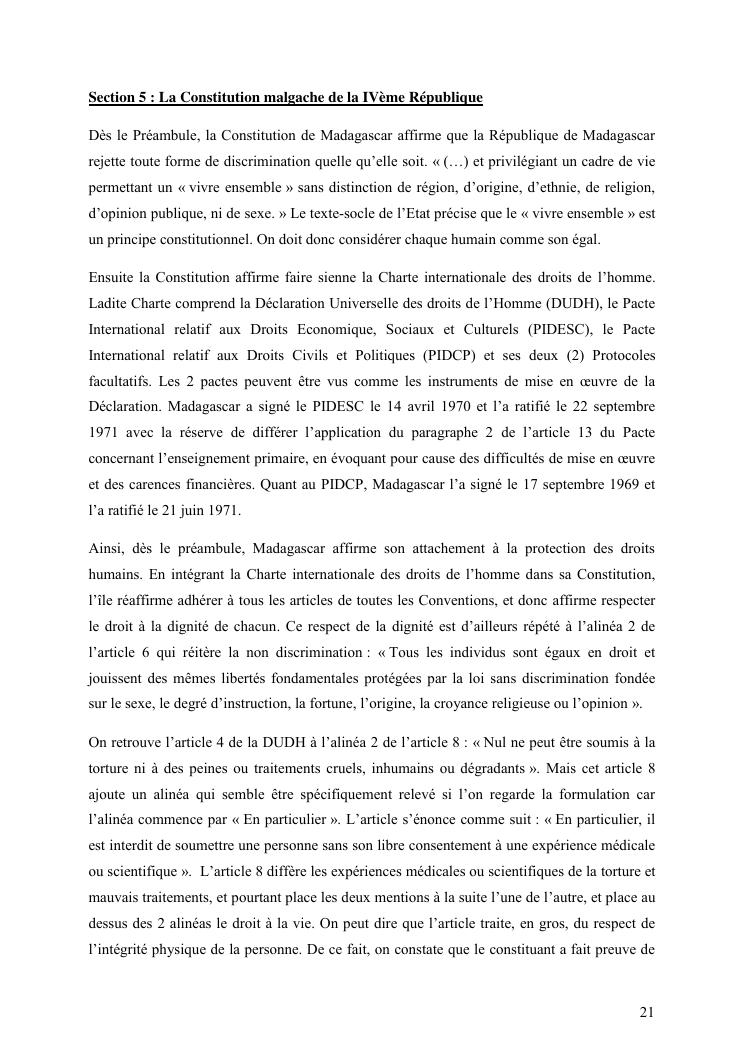 Section 5 : La Constitution malgache de la IVème République

Dès le Préambule, la Constitution de Madagascar affirme que la République de Madagascar rejette toute forme de discrimination quelle qu'elle soit. « (…) et privilégiant un cadre de vie permettant un « vivre ensemble » sans distinction de région, d'origine, d'ethnie, de religion, d'opinion publique, ni de sexe. » Le texte-socle de l'Etat précise que le « vivre ensemble » est un principe constitutionnel. On doit donc considérer chaque humain comme son égal.

Ensuite la Constitution affirme faire sienne la Charte internationale des droits de l'homme. Ladite Charte comprend la Déclaration Universelle des droits de l'Homme (DUDH), le Pacte International relatif aux Droits Economique, Sociaux et Culturels (PIDESC), le Pacte International relatif aux Droits Civils et Politiques (PIDCP) et ses deux (2) Protocoles facultatifs. Les 2 pactes peuvent être vus comme les instruments de mise en œuvre de la Déclaration. Madagascar a signé le PIDESC le 14 avril 1970 et l'a ratifié le 22 septembre 1971 avec la réserve de différer l'application du paragraphe 2 de l'article 13 du Pacte concernant l'enseignement primaire, en évoquant pour cause des difficultés de mise en œuvre et des carences financières. Quant au PIDCP, Madagascar l'a signé le 17 septembre 1969 et l'a ratifié le 21 juin 1971.

Ainsi, dès le préambule, Madagascar affirme son attachement à la protection des droits humains. En intégrant la Charte internationale des droits de l'homme dans sa Constitution, l'île réaffirme adhérer à tous les articles de toutes les Conventions, et donc affirme respecter le droit à la dignité de chacun. Ce respect de la dignité est d'ailleurs répété à l'alinéa 2 de l'article 6 qui réitère la non discrimination : « Tous les individus sont égaux en droit et jouissent des mêmes libertés fondamentales protégées par la loi sans discrimination fondée sur le sexe, le degré d'instruction, la fortune, l'origine, la croyance religieuse ou l'opinion ».

On retrouve l'article 4 de la DUDH à l'alinéa 2 de l'article 8 : « Nul ne peut être soumis à la torture ni à des peines ou traitements cruels, inhumains ou dégradants ». Mais cet article 8 ajoute un alinéa qui semble être spécifiquement relevé si l'on regarde la formulation car l'alinéa commence par « En particulier ». L'article s'énonce comme suit : « En particulier, il est interdit de soumettre une personne sans son libre consentement à une expérience médicale ou scientifique ». L'article 8 diffère les expériences médicales ou scientifiques de la torture et mauvais traitements, et pourtant place les deux mentions à la suite l'une de l'autre, et place au dessus des 2 alinéas le droit à la vie. On peut dire que l'article traite, en gros, du respect de l'intégrité physique de la personne. De ce fait, on constate que le constituant a fait preuve de

21